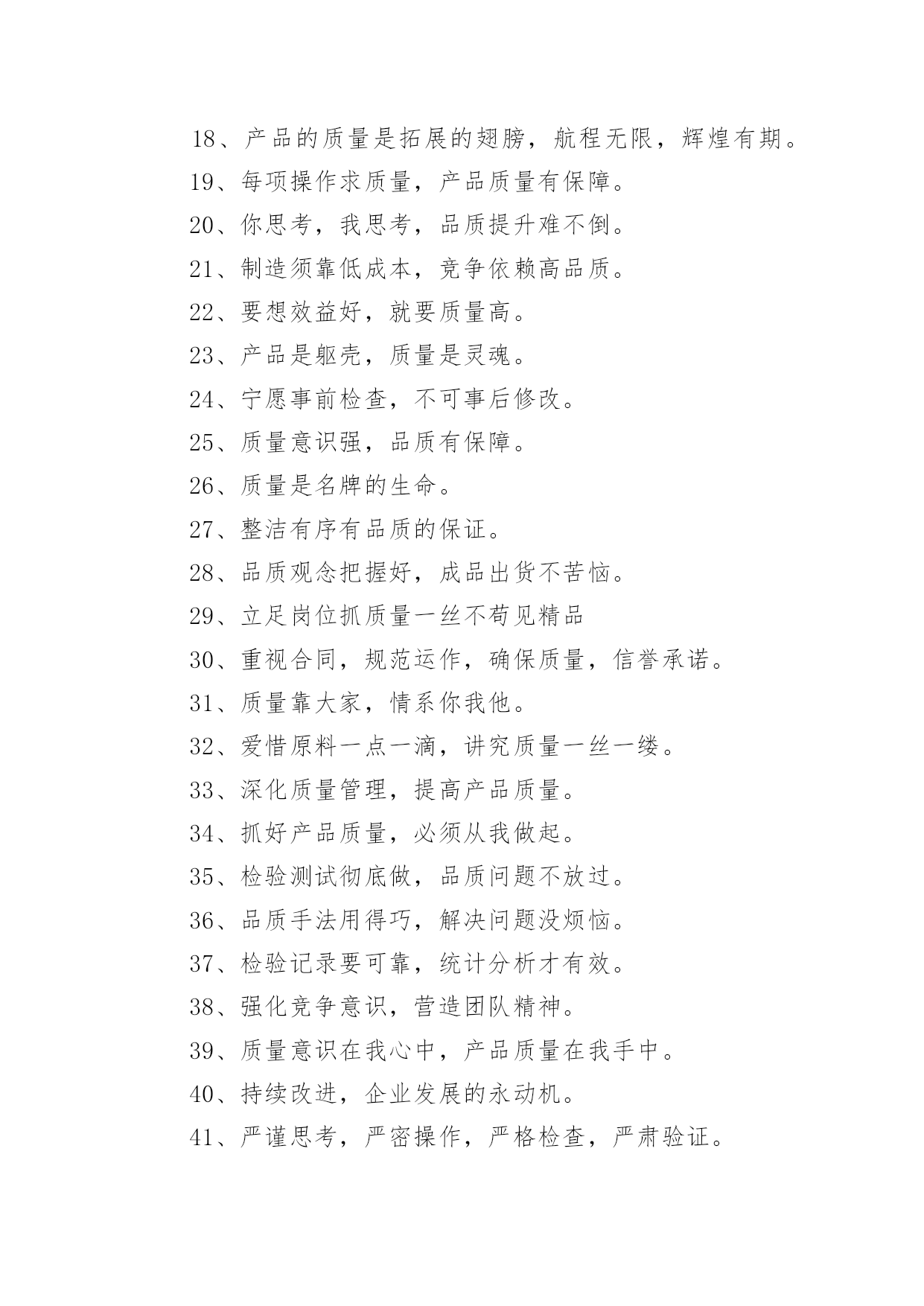 18、产品的质量是拓展的翅膀，航程无限，辉煌有期。

19、每项操作求质量，产品质量有保障。

20、你思考，我思考，品质提升难不倒。

21、制造须靠低成本，竞争依赖高品质。

22、要想效益好，就要质量高。

23、产品是躯壳，质量是灵魂。

24、宁愿事前检查，不可事后修改。

25、质量意识强，品质有保障。

26、质量是名牌的生命。

27、整洁有序有品质的保证。

28、品质观念把握好，成品出货不苦恼。

29、立足岗位抓质量一丝不苟见精品

30、重视合同，规范运作，确保质量，信誉承诺。

31、质量靠大家，情系你我他。

32、爱惜原料一点一滴，讲究质量一丝一缕。

33、深化质量管理，提高产品质量。

34、抓好产品质量，必须从我做起。

35、检验测试彻底做，品质问题不放过。

36、品质手法用得巧，解决问题没烦恼。

37、检验记录要可靠，统计分析才有效。

38、强化竞争意识，营造团队精神。

39、质量意识在我心中，产品质量在我手中。

40、持续改进，企业发展的永动机。

41、严谨思考，严密操作，严格检查，严肃验证。